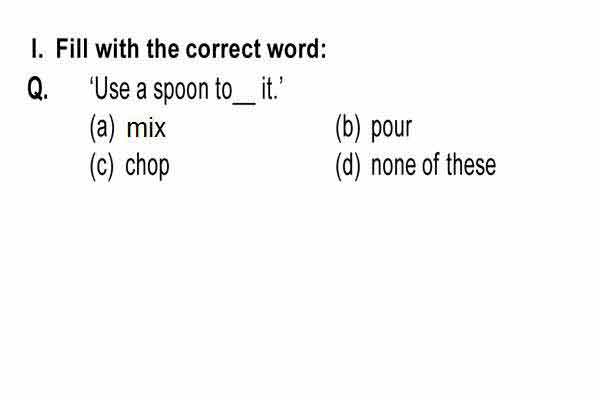 I. Fill with the correct word:

Q. 'Use a spoon to__ it.'

(a) mix
(b) pour
(c) chop
(d) none of these